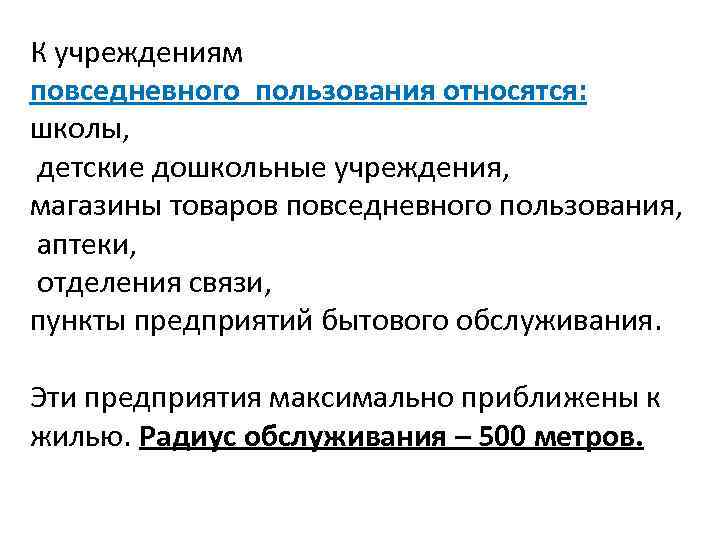 К учреждениям
повседневного пользования относятся:
школы,
детские дошкольные учреждения,
магазины товаров повседневного пользования,
аптеки,
отделения связи,
пункты предприятий бытового обслуживания.

Эти предприятия максимально приближены к жилью. Радиус обслуживания – 500 метров.